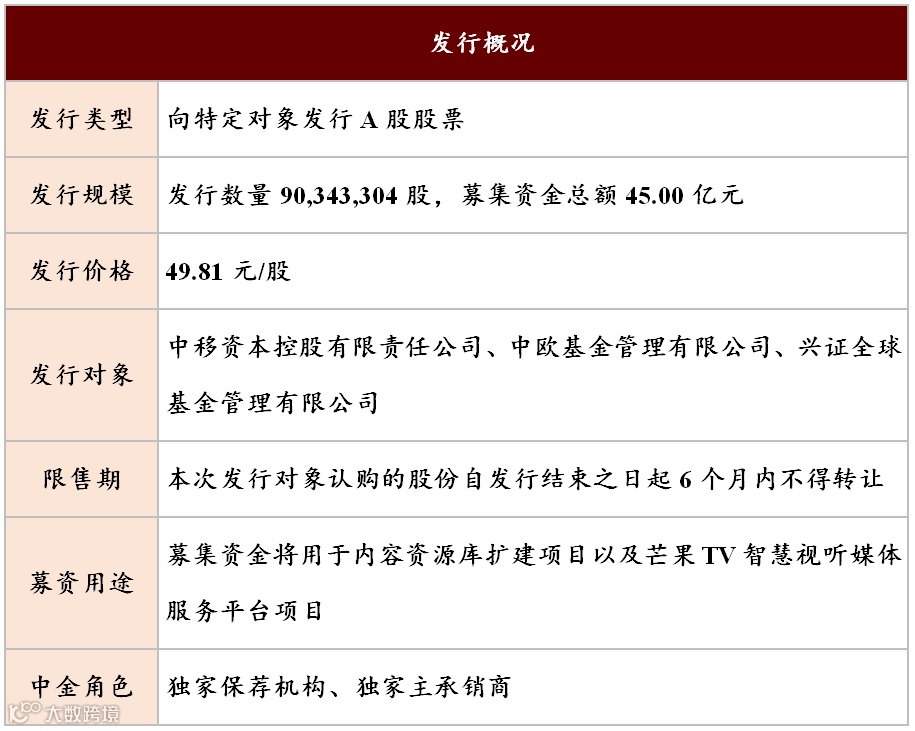 | 发行概况 | |
|---|---|
| 发行类型 | 向特定对象发行 A 股股票 |
| 发行规模 | 发行数量 90,343,304 股，募集资金总额 45.00 亿元 |
| 发行价格 | 49.81 元/股 |
| 发行对象 | 中移资本控股有限责任公司、中欧基金管理有限公司、兴证全球基金管理有限公司 |
| 限售期 | 本次发行对象认购的股份自发行结束之日起 6 个月内不得转让 |
| 募资用途 | 募集资金将用于内容资源库扩建项目以及芒果 TV 智慧视听媒体服务平台项目 |
| 中金角色 | 独家保荐机构、独家主承销商 |

大数跨境